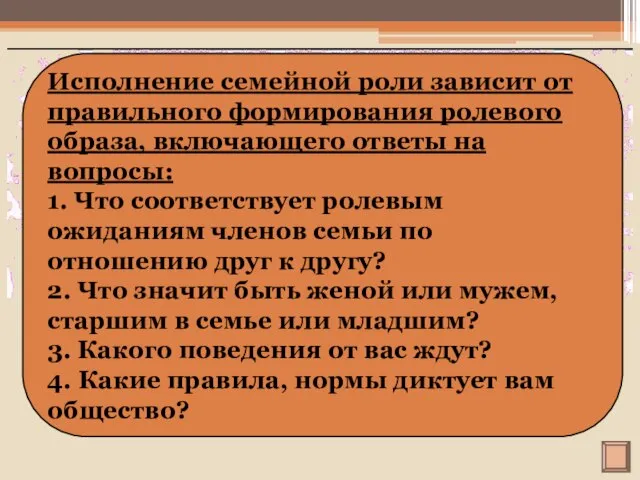 Исполнение семейной роли зависит от правильного формирования ролевого образа, включающего ответы на вопросы:
1. Что соответствует ролевым ожиданиям членов семьи по отношению друг к другу?
2. Что значит быть женой или мужем, старшим в семье или младшим?
3. Какого поведения от вас ждут?
4. Какие правила, нормы диктует вам общество?